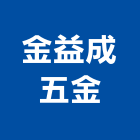 金益成
五金